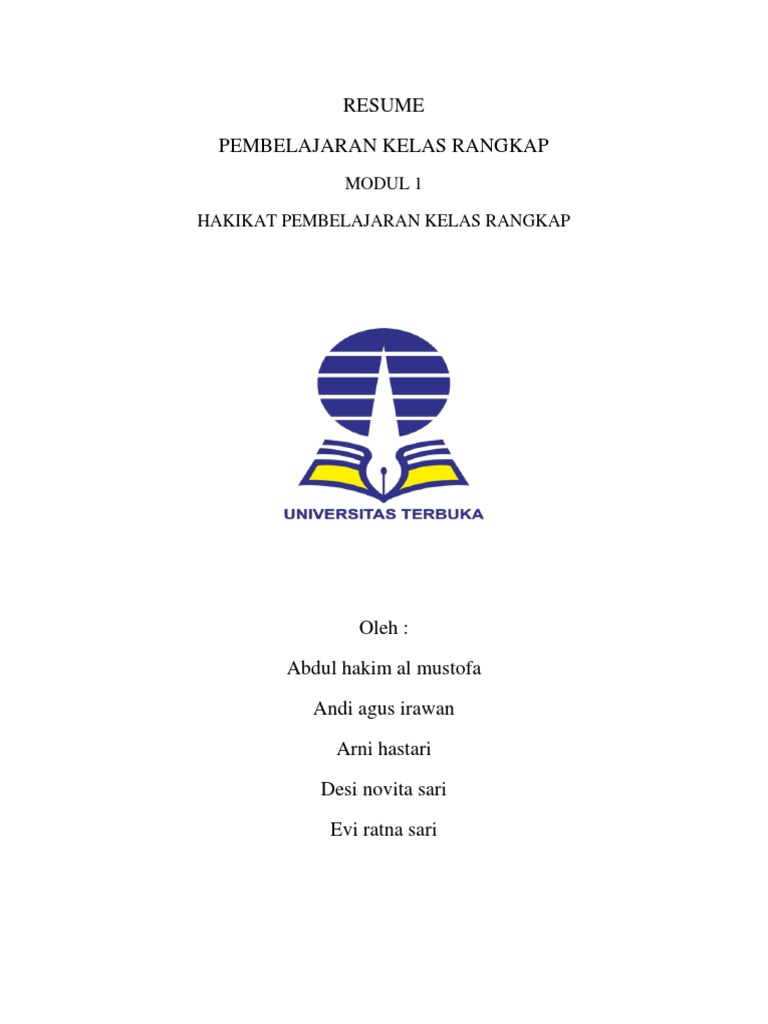 RESUME

PEMBELAJARAN KELAS RANGKAP

MODUL 1

HAKIKAT PEMBELAJARAN KELAS RANGKAP

UNIVERSITAS TERBUKA

Oleh :

Abdul hakim al mustofa

Andi agus irawan

Arni hastari

Desi novita sari

Evi ratna sari